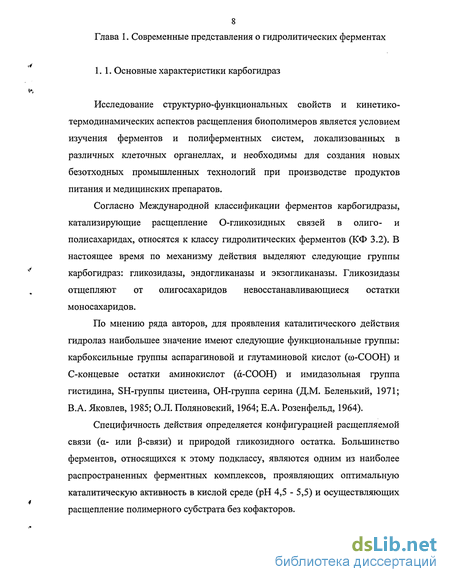 8

Глава 1. Современные представления о гидролитических ферментах

1. 1. Основные характеристики карбогидраз

Исследование структурно-функциональных свойств и кинетико-термодинамических аспектов расщепления биополимеров является условием изучения ферментов и полиферментных систем, локализованных в различных клеточных органеллах, и необходимы для создания новых безотходных промышленных технологий при производстве продуктов питания и медицинских препаратов.

Согласно Международной классификации ферментов карбогидразы, катализирующие расщепление О-гликозидных связей в олиго- и полисахаридах, относятся к классу гидролитических ферментов (КФ 3.2). В настоящее время по механизму действия выделяют следующие группы карбогидраз: гликозидазы, эндогликаназы и экзогликаназы. Гликозидазы отщепляют от олигосахаридов невосстанавливающиеся остатки моносахаридов.

По мнению ряда авторов, для проявления каталитического действия гидролаз наибольшее значение имеют следующие функциональные группы: карбоксильные группы аспарагиновой и глутаминовой кислот (ω-СООН) и С-концевые остатки аминокислот (ά-СООН) и имидазольная группа гистидина, SH-группы цистеина, ОН-группа серина (Д.М. Беленький, 1971; В.А. Яковлев, 1985; О.Л. Поляновский, 1964; Е.А. Розенфельд, 1964).

Специфичность действия определяется конфигурацией расщепляемой связи (α- или β-связи) и природой гликозидного остатка. Большинство ферментов, относящихся к этому подклассу, являются одним из наиболее распространенных ферментных комплексов, проявляющих оптимальную каталитическую активность в кислой среде (рН 4,5 - 5,5) и осуществляющих расщепление полимерного субстрата без кофакторов.

dsLib.net
библиотека диссертаций